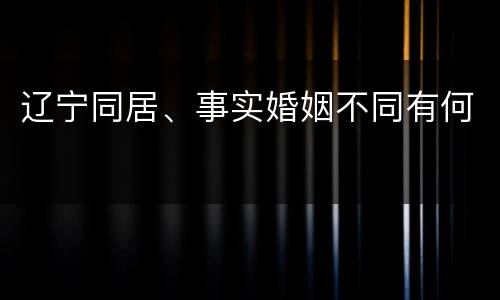 辽宁同居、事实婚姻不同有何